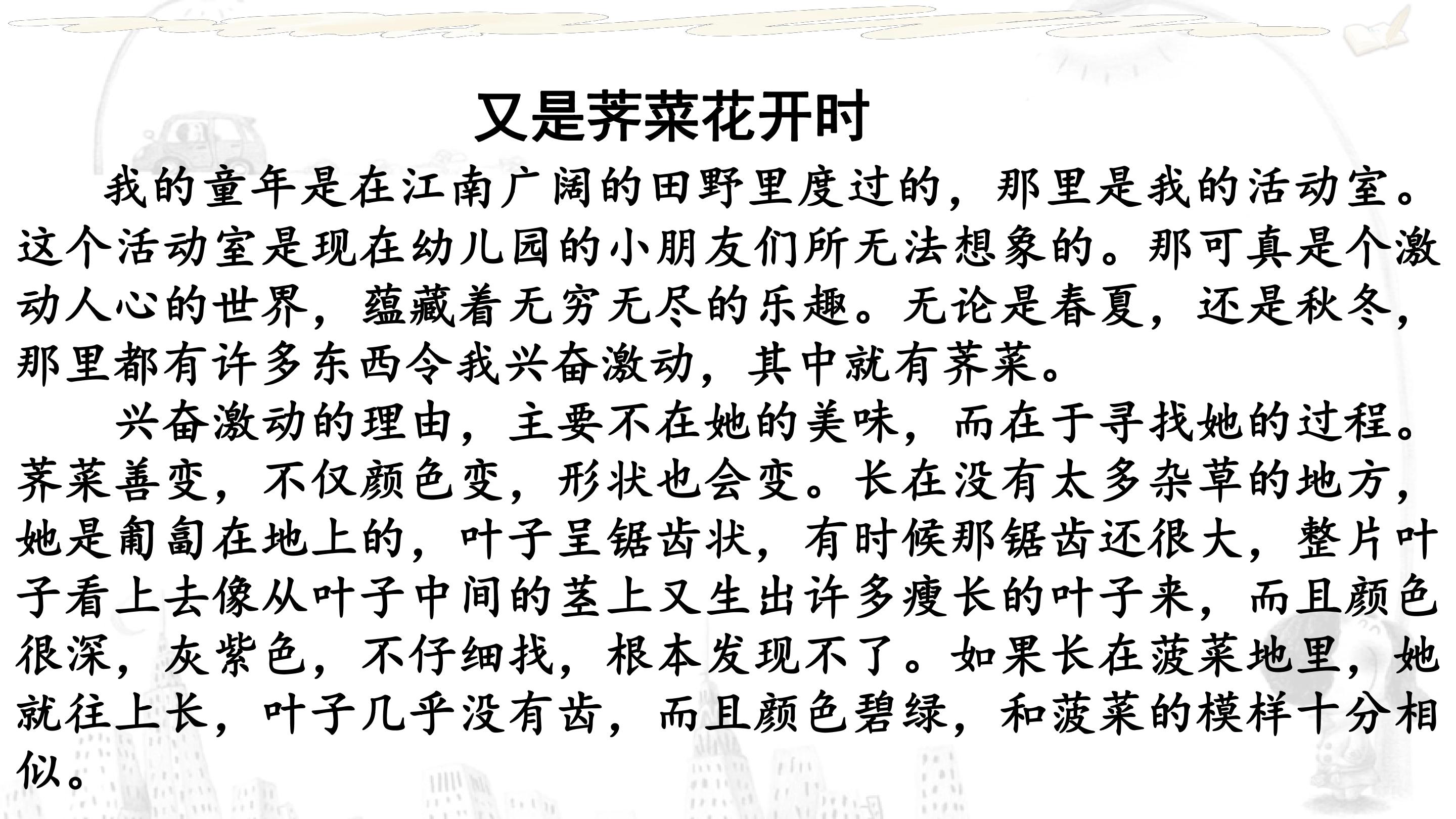 又是荠菜花开时

我的童年是在江南广阔的田野里度过的，那里是我的活动室。这个活动室是现在幼儿园的小朋友们所无法想象的。那可真是个激动人心的世界，蕴藏着无穷无尽的乐趣。无论是春夏，还是秋冬，那里都有许多东西令我兴奋激动，其中就有荠菜。

兴奋激动的理由，主要不在她的美味，而在于寻找她的过程。荠菜善变，不仅颜色变，形状也会变。长在没有太多杂草的地方，她是匍匐在地上的，叶子呈锯齿状，有时候那锯齿还很大，整片叶子看上去像从叶子中间的茎上又生出许多瘦长的叶子来，而且颜色很深，灰紫色，不仔细找，根本发现不了。如果长在菠菜地里，她就往上长，叶子几乎没有齿，而且颜色碧绿，和菠菜的模样十分相似。